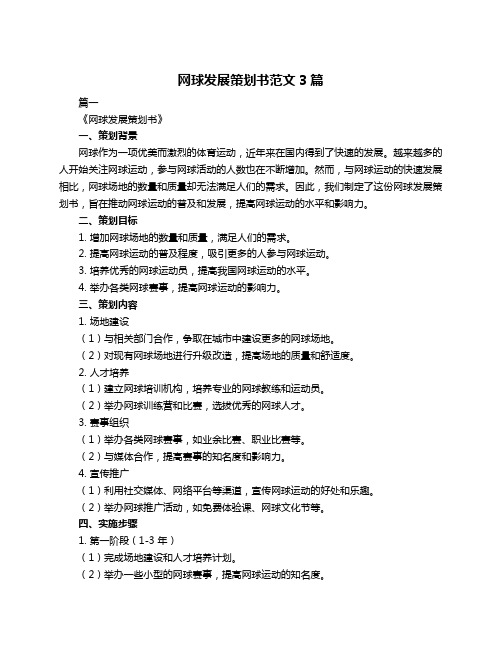 网球发展策划书范文 3 篇

篇一

《网球发展策划书》

一、策划背景

网球作为一项优美而激烈的体育运动，近年来在国内得到了快速的发展。越来越多的人开始关注网球运动，参与网球活动的人数也在不断增加。然而，与网球运动的快速发展相比，网球场地的数量和质量却无法满足人们的需求。因此，我们制定了这份网球发展策划书，旨在推动网球运动的普及和发展，提高网球运动的水平和影响力。

二、策划目标

1. 增加网球场地的数量和质量，满足人们的需求。

2. 提高网球运动的普及程度，吸引更多的人参与网球运动。

3. 培养优秀的网球运动员，提高我国网球运动的水平。

4. 举办各类网球赛事，提高网球运动的影响力。

三、策划内容

1. 场地建设

（1）与相关部门合作，争取在城市中建设更多的网球场地。

（2）对现有网球场地进行升级改造，提高场地的质量和舒适度。

2. 人才培养

（1）建立网球培训机构，培养专业的网球教练和运动员。

（2）举办网球训练营和比赛，选拔优秀的网球人才。

3. 赛事组织

（1）举办各类网球赛事，如业余比赛、职业比赛等。

（2）与媒体合作，提高赛事的知名度和影响力。

4. 宣传推广

（1）利用社交媒体、网络平台等渠道，宣传网球运动的好处和乐趣。

（2）举办网球推广活动，如免费体验课、网球文化节等。

四、实施步骤

1. 第一阶段（1-3 年）

（1）完成场地建设和人才培养计划。

（2）举办一些小型的网球赛事，提高网球运动的知名度。